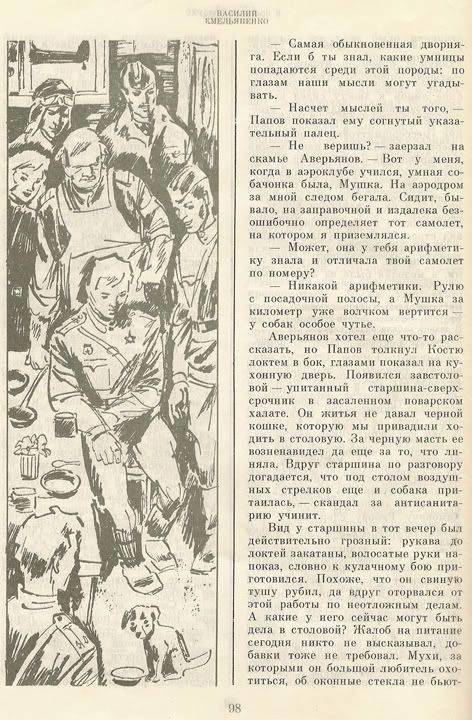 ВАСИЛИЙ ЕМЕЛЬЯНЕНКО

— Самая обыкновенная дворняга. Если б ты знал, какие умницы попадаются среди этой породы: по глазам наши мысли могут угадывать.

— Насчет мыслей ты того, — Папов показал ему согнутый указательный палец.

— Не веришь? — заерзал на скамье Аверьянов. — Вот у меня, когда в аэроклубе учился, умная собачонка была, Мушка. На аэродром за мной следом бегала. Сидит, бывало, на заправочной и издалека безошибочно определяет тот самолет, на котором я приземлялся.

— Может, она у тебя арифметику знала и отличала твой самолет по номеру?

— Никакой арифметики. Рулю с посадочной полосы, а Мушка за километр уже волчком вертится — у собак особое чутье.

Аверьянов хотел еще что-то рассказать, но Папов толкнул Костю локтем в бок, глазами показал на кухонную дверь. Появился завстоловой — упитанный старшина-сверхсрочник в засаленном поварском халате. Он житья не давал черной кошке, которую мы привадили ходить в столовую. За черную масть ее возненавидел да еще за то, что линяла. Вдруг старшина по разговору догадается, что под столом воздушных стрелков еще и собака притаилась, — скандал за антисанитарию учинит.

Вид у старшины в тот вечер был действительно грозный: рукава до локтей закатаны, волосатые руки напоказ, словно к кулачному бою приготовился. Похоже, что он свиную тушу рубил, да вдруг оторвался от этой работы по неотложным делам. А какие у него сейчас могут быть дела в столовой? Жалоб на питание сегодня никто не высказывал, добавки тоже не требовал. Мухи, за которыми он большой любитель охотиться, об оконные стекла не бьют-

98